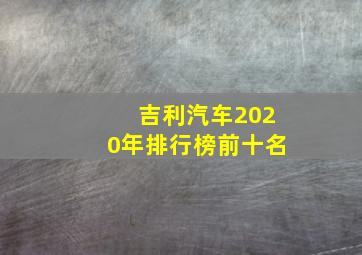 吉利汽车2020年排行榜前十名